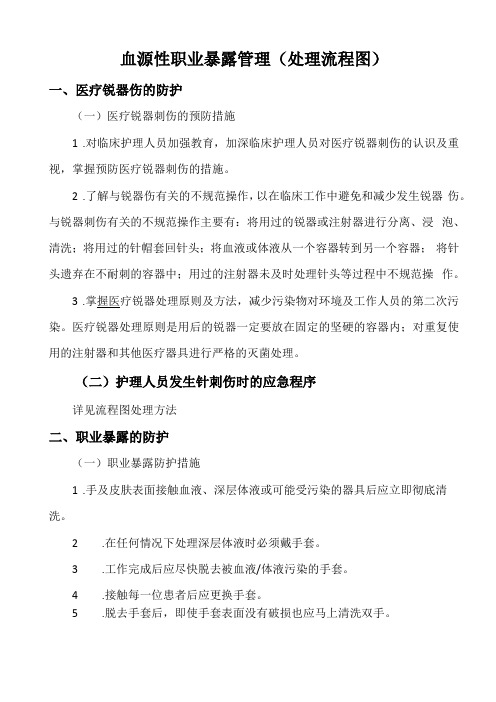 血源性职业暴露管理（处理流程图）

一、医疗锐器伤的防护

（一）医疗锐器刺伤的预防措施

1 .对临床护理人员加强教育，加深临床护理人员对医疗锐器刺伤的认识及重视，掌握预防医疗锐器刺伤的措施。

2 .了解与锐器伤有关的不规范操作，以在临床工作中避免和减少发生锐器 伤。与锐器刺伤有关的不规范操作主要有：将用过的锐器或注射器进行分离、浸 泡、清洗；将用过的针帽套回针头；将血液或体液从一个容器转到另一个容器； 将针头遗弃在不耐刺的容器中；用过的注射器未及时处理针头等过程中不规范操 作。

3 .掌握医疗锐器处理原则及方法，减少污染物对环境及工作人员的第二次污染。医疗锐器处理原则是用后的锐器一定要放在固定的坚硬的容器内；对重复使用的注射器和其他医疗器具进行严格的灭菌处理。

（二）护理人员发生针刺伤时的应急程序

详见流程图处理方法

二、职业暴露的防护

（一）职业暴露防护措施

1 .手及皮肤表面接触血液、深层体液或可能受污染的器具后应立即彻底清洗。

2 .在任何情况下处理深层体液时必须戴手套。

3 .工作完成后应尽快脱去被血液/体液污染的手套。

4 .接触每一位患者后应更换手套。

5 .脱去手套后，即使手套表面没有破损也应马上清洗双手。